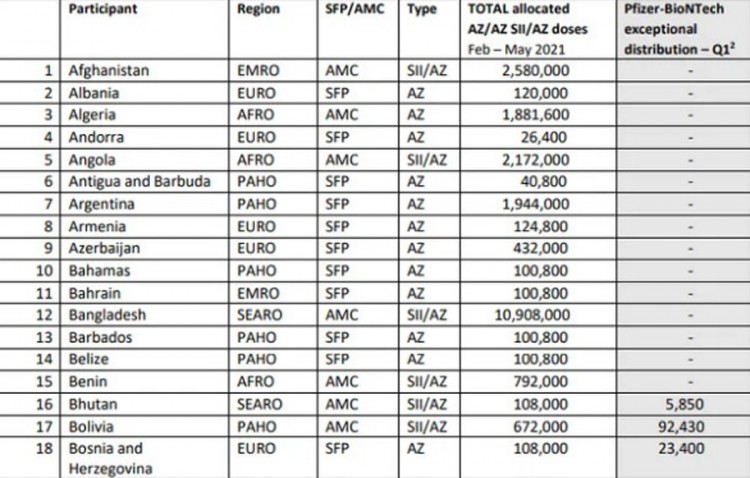 | | Participant | Region | SFP/AMC | Type | TOTAL allocated AZ/AZ SII/AZ doses Feb – May 2021 | Pfizer-BioNTech exceptional distribution – Q1$^2$ |
|---|---|---|---|---|---|---|
| 1 | Afghanistan | EMRO | AMC | SII/AZ | 2,580,000 | - |
| 2 | Albania | EURO | SFP | AZ | 120,000 | - |
| 3 | Algeria | AFRO | AMC | AZ | 1,881,600 | - |
| 4 | Andorra | EURO | SFP | AZ | 26,400 | - |
| 5 | Angola | AFRO | AMC | SII/AZ | 2,172,000 | - |
| 6 | Antigua and Barbuda | PAHO | SFP | AZ | 40,800 | - |
| 7 | Argentina | PAHO | SFP | AZ | 1,944,000 | - |
| 8 | Armenia | EURO | SFP | AZ | 124,800 | - |
| 9 | Azerbaijan | EURO | SFP | AZ | 432,000 | - |
| 10 | Bahamas | PAHO | SFP | AZ | 100,800 | - |
| 11 | Bahrain | EMRO | SFP | AZ | 100,800 | - |
| 12 | Bangladesh | SEARO | AMC | SII/AZ | 10,908,000 | - |
| 13 | Barbados | PAHO | SFP | AZ | 100,800 | - |
| 14 | Belize | PAHO | SFP | AZ | 100,800 | - |
| 15 | Benin | AFRO | AMC | SII/AZ | 792,000 | - |
| 16 | Bhutan | SEARO | AMC | SII/AZ | 108,000 | 5,850 |
| 17 | Bolivia | PAHO | AMC | SII/AZ | 672,000 | 92,430 |
| 18 | Bosnia and Herzegovina | EURO | SFP | AZ | 108,000 | 23,400 |